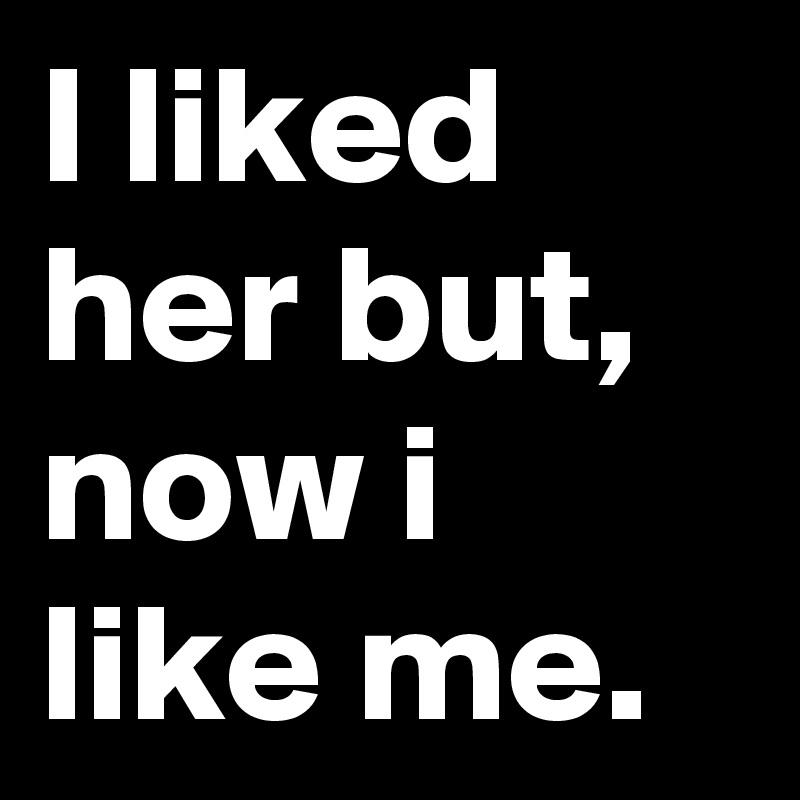 I liked her but, now i like me.